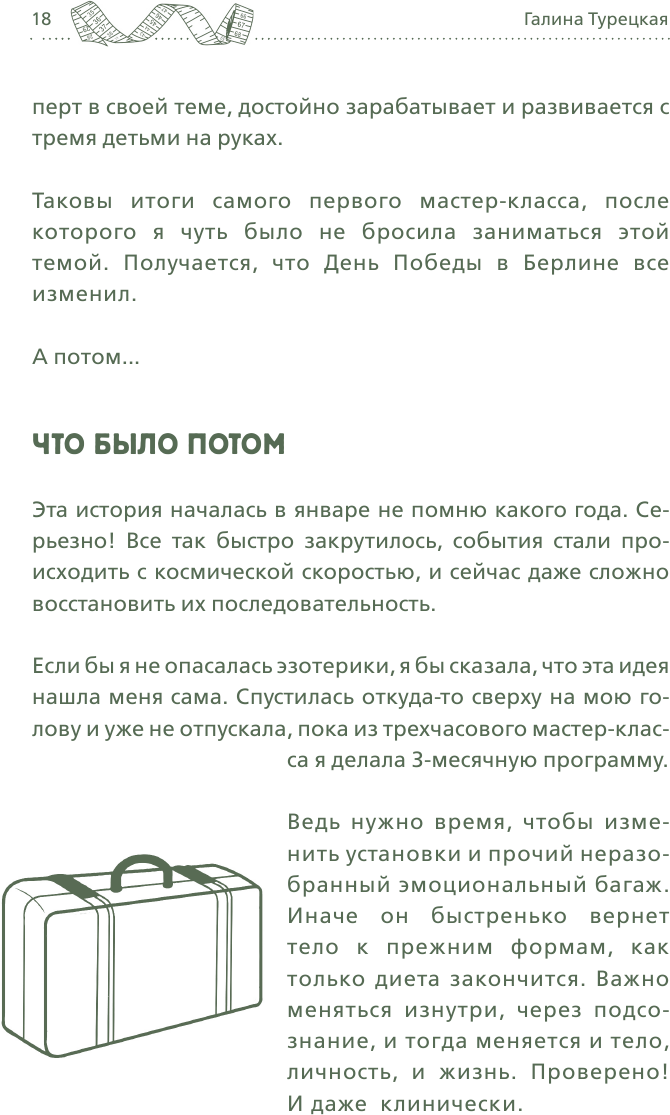 18 Галина Турецкая

перт в своей теме, достойно зарабатывает и развивается с тремя детьми на руках.

Таковы итоги самого первого мастер-класса, после которого я чуть было не бросила заниматься этой темой. Получается, что День Победы в Берлине все изменил.

А потом...

ЧТО БЫЛО ПОТОМ

Эта история началась в январе не помню какого года. Серьезно! Все так быстро закрутилось, события стали происходить с космической скоростью, и сейчас даже сложно восстановить их последовательность.

Если бы я не опасалась эзотерики, я бы сказала, что эта идея нашла меня сама. Спустилась откуда-то сверху на мою голову и уже не отпускала, пока из трехчасового мастер-класса я делала 3-месячную программу.

Ведь нужно время, чтобы изменить установки и прочий неразобранный эмоциональный багаж. Иначе он быстренько вернет тело к прежним формам, как только диета закончится. Важно меняться изнутри, через подсознание, и тогда меняется и тело, личность, и жизнь. Проверено! И даже клинически.